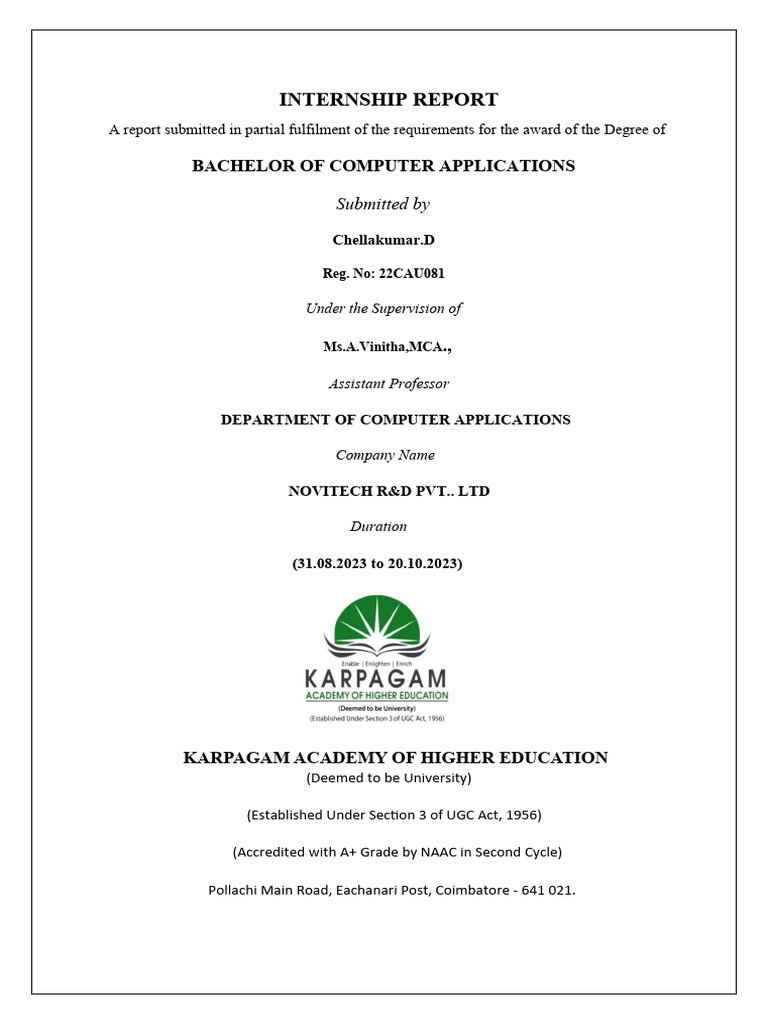 INTERNSHIP REPORT

A report submitted in partial fulfilment of the requirements for the award of the Degree of

BACHELOR OF COMPUTER APPLICATIONS

Submitted by

Chellakumar.D

Reg. No: 22CAU081

Under the Supervision of

Ms.A.Vinitha,MCA.,

Assistant Professor

DEPARTMENT OF COMPUTER APPLICATIONS

Company Name

NOVITECH R&D PVT.. LTD

Duration

(31.08.2023 to 20.10.2023)

Enable | Enlighten | Enrich
KARPAGAM
ACADEMY OF HIGHER EDUCATION
(Deemed to be University)
(Established Under Section 3 of UGC Act, 1956)

KARPAGAM ACADEMY OF HIGHER EDUCATION
(Deemed to be University)

(Established Under Section 3 of UGC Act, 1956)

(Accredited with A+ Grade by NAAC in Second Cycle)

Pollachi Main Road, Eachanari Post, Coimbatore - 641 021.